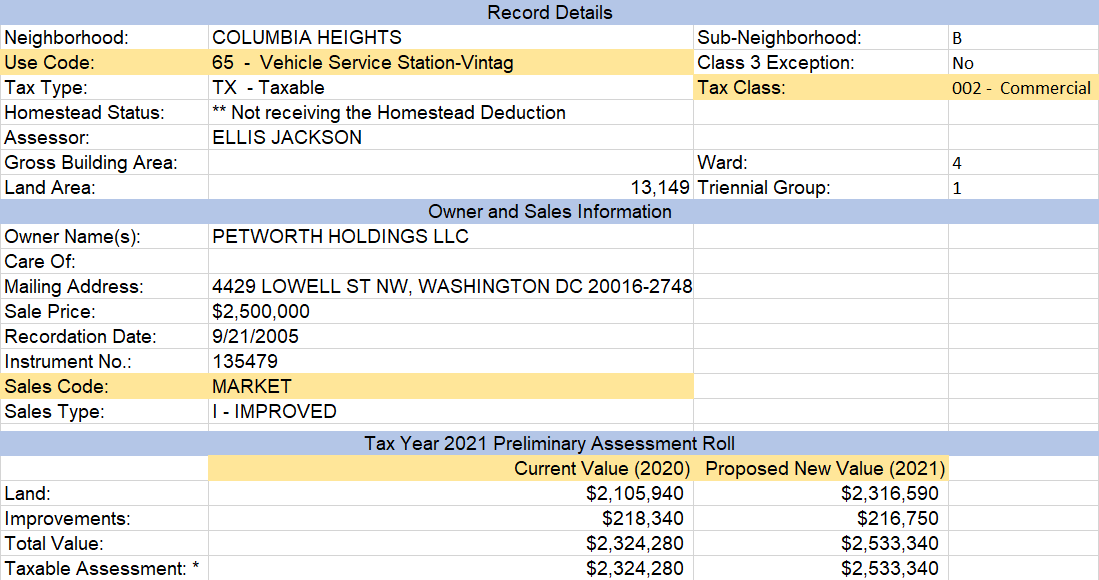 Record Details

| | | | |
|---|---|---|---|
| Neighborhood: | COLUMBIA HEIGHTS | Sub-Neighborhood: | B |
| Use Code: | 65 - Vehicle Service Station-Vintag | Class 3 Exception: | No |
| Tax Type: | TX - Taxable | Tax Class: | 002 - Commercial |
| Homestead Status: | ** Not receiving the Homestead Deduction | | |
| Assessor: | ELLIS JACKSON | | |
| Gross Building Area: | | Ward: | 4 |
| Land Area: | 13,149 | Triennial Group: | 1 |

Owner and Sales Information

| | |
|---|---|
| Owner Name(s): | PETWORTH HOLDINGS LLC |
| Care Of: | |
| Mailing Address: | 4429 LOWELL ST NW, WASHINGTON DC 20016-2748 |
| Sale Price: | $2,500,000 |
| Recordation Date: | 9/21/2005 |
| Instrument No.: | 135479 |
| Sales Code: | MARKET |
| Sales Type: | I - IMPROVED |

Tax Year 2021 Preliminary Assessment Roll

| | Current Value (2020) | Proposed New Value (2021) |
|---|---|---|
| Land: | $2,105,940 | $2,316,590 |
| Improvements: | $218,340 | $216,750 |
| Total Value: | $2,324,280 | $2,533,340 |
| Taxable Assessment: * | $2,324,280 | $2,533,340 |